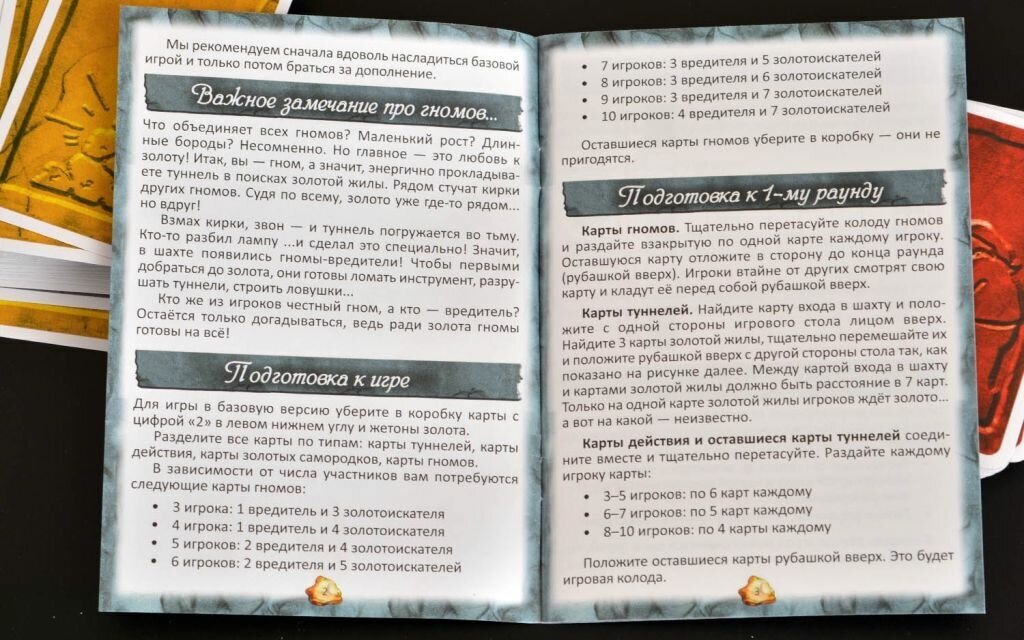 Мы рекомендуем сначала вдоволь насладиться базовой игрой и только потом браться за дополнение.

Важное замечание про гномов...

Что объединяет всех гномов? Маленький рост? Длинные бороды? Несомненно. Но главное — это любовь к золоту! Итак, вы — гном, а значит, энергично прокладываете туннель в поисках золотой жилы. Рядом стучат кирки других гномов. Судя по всему, золото уже где-то рядом... но вдруг!

Взмах кирки, звон — и туннель погружается во тьму. Кто-то разбил лампу ...и сделал это специально! Значит, в шахте появились гномы-вредители! Чтобы первыми добраться до золота, они готовы ломать инструмент, разрушать туннели, строить ловушки...

Кто же из игроков честный гном, а кто — вредитель? Остаётся только догадываться, ведь ради золота гномы готовы на всё!

Подготовка к игре

Для игры в базовую версию уберите в коробку карты с цифрой «2» в левом нижнем углу и жетоны золота.

Разделите все карты по типам: карты туннелей, карты действия, карты золотых самородков, карты гномов.

В зависимости от числа участников вам потребуются следующие карты гномов:

• 3 игрока: 1 вредитель и 3 золотоискателя
• 4 игрока: 1 вредитель и 4 золотоискателя
• 5 игроков: 2 вредителя и 4 золотоискателя
• 6 игроков: 2 вредителя и 5 золотоискателей

2

• 7 игроков: 3 вредителя и 5 золотоискателей
• 8 игроков: 3 вредителя и 6 золотоискателей
• 9 игроков: 3 вредителя и 7 золотоискателей
• 10 игроков: 4 вредителя и 7 золотоискателей

Оставшиеся карты гномов уберите в коробку — они не пригодятся.

Подготовка к 1-му раунду

Карты гномов. Тщательно перетасуйте колоду гномов и раздайте взакрытую по одной карте каждому игроку. Оставшуюся карту отложите в сторону до конца раунда (рубашкой вверх). Игроки втайне от других смотрят свою карту и кладут её перед собой рубашкой вверх.

Карты туннелей. Найдите карту входа в шахту и положите с одной стороны игрового стола лицом вверх. Найдите 3 карты золотой жилы, тщательно перемешайте их и положите рубашкой вверх с другой стороны стола так, как показано на рисунке далее. Между картой входа в шахту и картами золотой жилы должно быть расстояние в 7 карт. Только на одной карте золотой жилы игроков ждёт золото... а вот на какой — неизвестно.

Карты действия и оставшиеся карты туннелей соедините вместе и тщательно перетасуйте. Раздайте каждому игроку карты:

• 3–5 игроков: по 6 карт каждому
• 6–7 игроков: по 5 карт каждому
• 8–10 игроков: по 4 карты каждому

Положите оставшиеся карты рубашкой вверх. Это будет игровая колода.

3